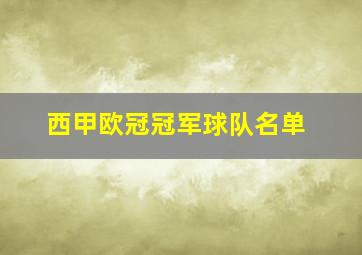 西甲欧冠冠军球队名单